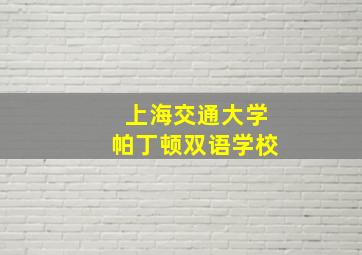 上海交通大学
帕丁顿双语学校